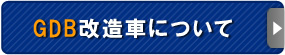 GDB改造車について